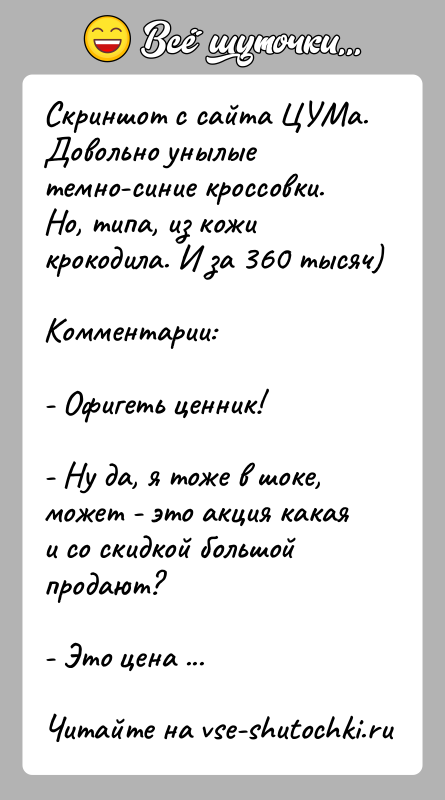 Всё шуточки...

Скриншот с сайта ЦУМа. Довольно унылые темно-синие кроссовки. Но, типа, из кожи крокодила. И за 360 тысяч)

Комментарии:

- Офигеть ценник!

- Ну да, я тоже в шоке, может - это акция какая и со скидкой большой продают?

- Это цена ...

Читайте на vse-shutochki.ru